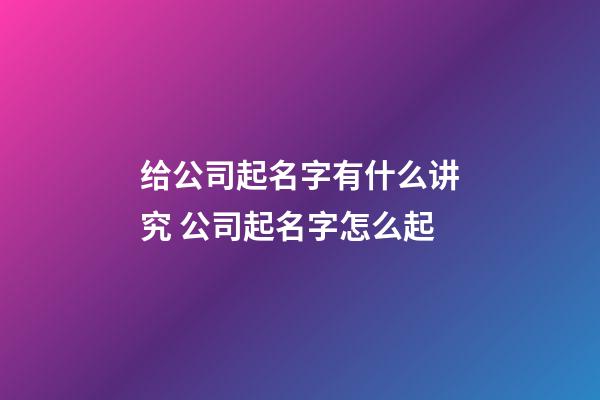 给公司起名字有什么讲究 公司起名字怎么起